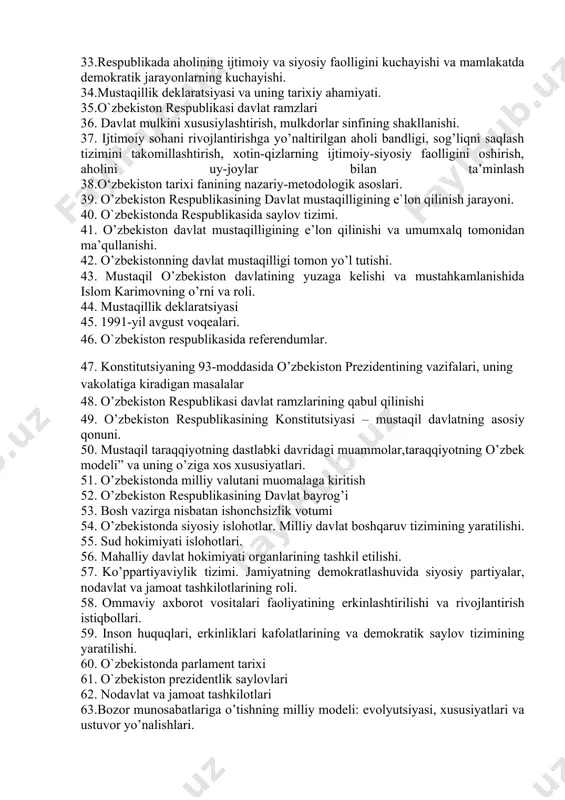 33.Respublikada aholining ijtimoiy va siyosiy faolligini kuchayishi va mamlakatda demokratik jarayonlarning kuchayishi.
34.Mustaqillik deklaratsiyasi va uning tarixiy ahamiyati.
35.O`zbekiston Respublikasi davlat ramzlari
36. Davlat mulkini xususiylashtirish, mulkdorlar sinfining shakllanishi.
37. Ijtimoiy sohani rivojlantirishga yo'naltirilgan aholi bandligi, sog'liqni saqlash tizimini takomillashtirish, xotin-qizlarning ijtimoiy-siyosiy faolligini oshirish, aholini uy-joylar bilan ta'minlash
38.O'zbekiston tarixi fanining nazariy-metodologik asoslari.
39. O'zbekiston Respublikasining Davlat mustaqilligining e`lon qilinish jarayoni.
40. O`zbekistonda Respublikasida saylov tizimi.
41. O'zbekiston davlat mustaqilligining e'lon qilinishi va umumxalq tomonidan ma'qullanishi.
42. O'zbekistonning davlat mustaqilligi tomon yo'l tutishi.
43. Mustaqil O'zbekiston davlatining yuzaga kelishi va mustahkamlanishida Islom Karimovning o'rni va roli.
44. Mustaqillik deklaratsiyasi
45. 1991-yil avgust voqealari.
46. O`zbekiston respublikasida referendumlar.

47. Konstitutsiyaning 93-moddasida O'zbekiston Prezidentining vazifalari, uning vakolatiga kiradigan masalalar
48. O'zbekiston Respublikasi davlat ramzlarining qabul qilinishi
49. O'zbekiston Respublikasining Konstitutsiyasi – mustaqil davlatning asosiy qonuni.
50. Mustaqil taraqqiyotning dastlabki davridagi muammolar,taraqqiyotning O'zbek modeli" va uning o'ziga xos xususiyatlari.
51. O'zbekistonda milliy valutani muomalaga kiritish
52. O'zbekiston Respublikasining Davlat bayrog'i
53. Bosh vazirga nisbatan ishonchsizlik votumi
54. O'zbekistonda siyosiy islohotlar. Milliy davlat boshqaruv tizimining yaratilishi.
55. Sud hokimiyati islohotlari.
56. Mahalliy davlat hokimiyati organlarining tashkil etilishi.
57. Ko'ppartiyaviylik tizimi. Jamiyatning demokratlashuvida siyosiy partiyalar, nodavlat va jamoat tashkilotlarining roli.
58. Ommaviy axborot vositalari faoliyatining erkinlashtirilishi va rivojlantirish istiqbollari.
59. Inson huquqlari, erkinliklari kafolatlarining va demokratik saylov tizimining yaratilishi.
60. O`zbekistonda parlament tarixi
61. O`zbekiston prezidentlik saylovlari
62. Nodavlat va jamoat tashkilotlari
63.Bozor munosabatlariga o'tishning milliy modeli: evolyutsiyasi, xususiyatlari va ustuvor yo'nalishlari.